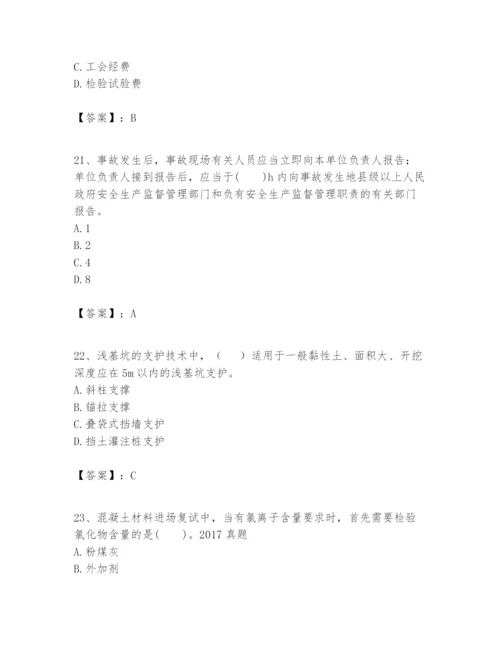 C. 工会经费
D. 检验试验费

【答案】：B

21、事故发生后，事故现场有关人员应当立即向本单位负责人报告；单位负责人接到报告后，应当于(　　)h 内向事故发生地县级以上人民政府安全生产监督管理部门和负有安全生产监督管理职责的有关部门报告。
A. 1
B. 2
C. 4
D. 8

【答案】：A

22、浅基坑的支护技术中，（　　）适用于一般黏性土、面积大、开挖深度应在 5m 以内的浅基坑支护。
A. 斜柱支撑
B. 锚拉支撑
C. 叠袋式挡墙支护
D. 挡土灌注桩支护

【答案】：C

23、混凝土材料进场复试中，当有氯离子含量要求时，首先需要检验氯化物含量的是(　　)。2017 真题
A. 粉煤灰
B. 外加剂